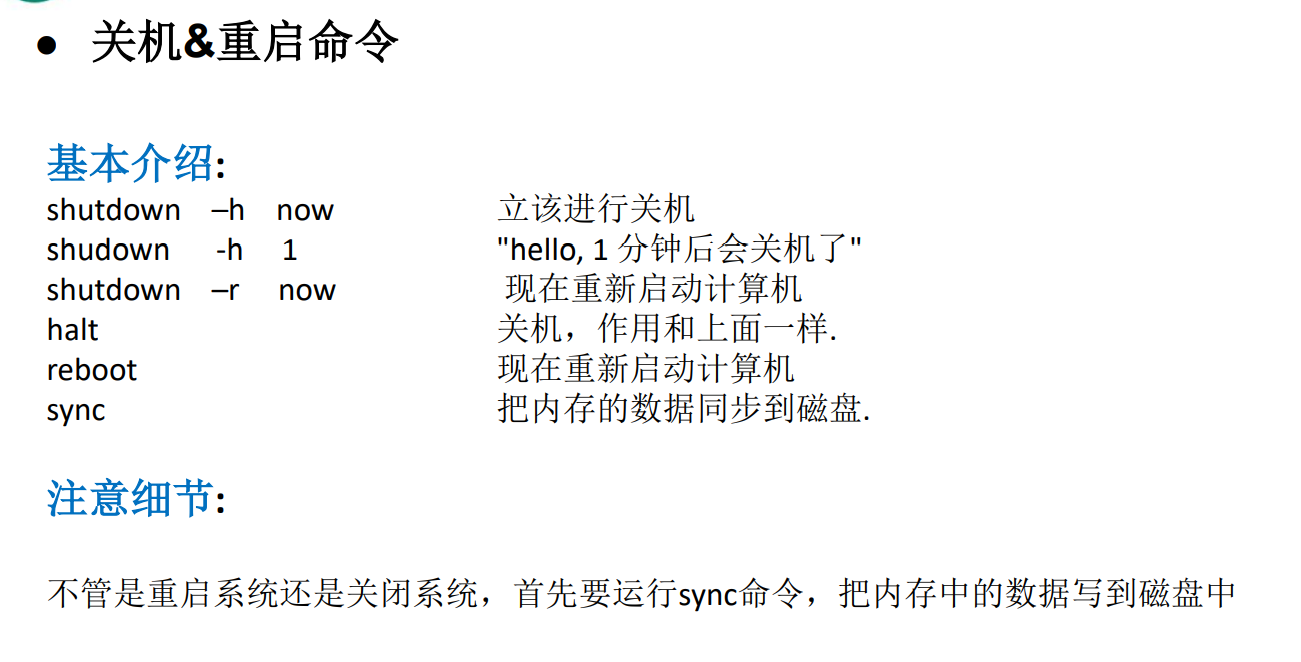 • 关机&重启命令

基本介绍:
shutdown –h now 立该进行关机
shudown -h 1 "hello, 1分钟后会关机了"
shutdown –r now 现在重新启动计算机
halt 关机，作用和上面一样.
reboot 现在重新启动计算机
sync 把内存的数据同步到磁盘.

注意细节:

不管是重启系统还是关闭系统，首先要运行sync命令，把内存中的数据写到磁盘中